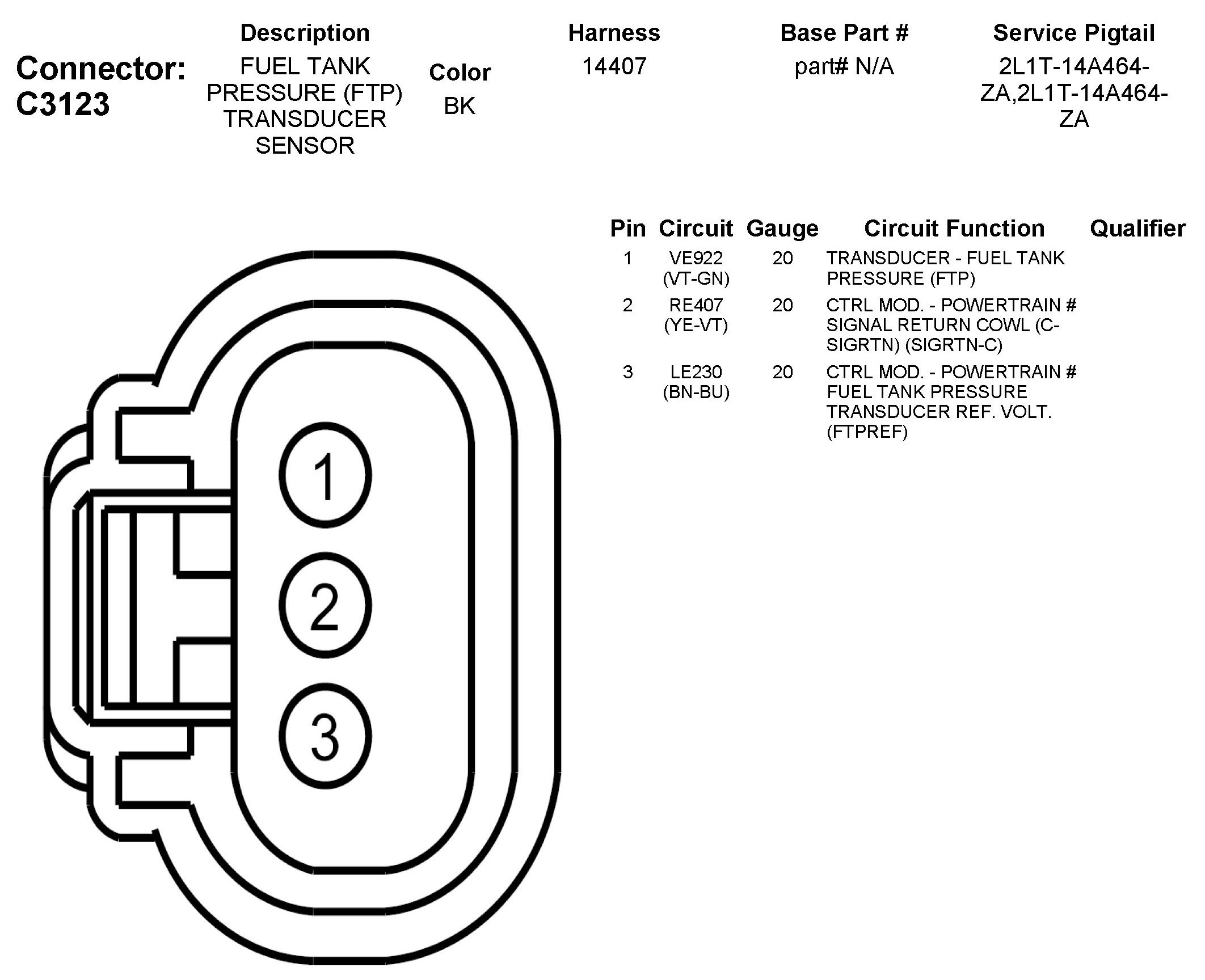 Connector: C3123

| Description | Color | Harness | Base Part # | Service Pigtail |
|---|---|---|---|---|
| FUEL TANK PRESSURE (FTP) TRANSDUCER SENSOR | BK | 14407 | part# N/A | 2L1T-14A464-ZA,2L1T-14A464-ZA |

| Pin | Circuit | Gauge | Circuit Function | Qualifier |
|---|---|---|---|---|
| 1 | VE922 (VT-GN) | 20 | TRANSDUCER - FUEL TANK PRESSURE (FTP) | |
| 2 | RE407 (YE-VT) | 20 | CTRL MOD. - POWERTRAIN # SIGNAL RETURN COWL (C-SIGRTN) (SIGRTN-C) | |
| 3 | LE230 (BN-BU) | 20 | CTRL MOD. - POWERTRAIN # FUEL TANK PRESSURE TRANSDUCER REF. VOLT. (FTPREF) | |

1
2
3